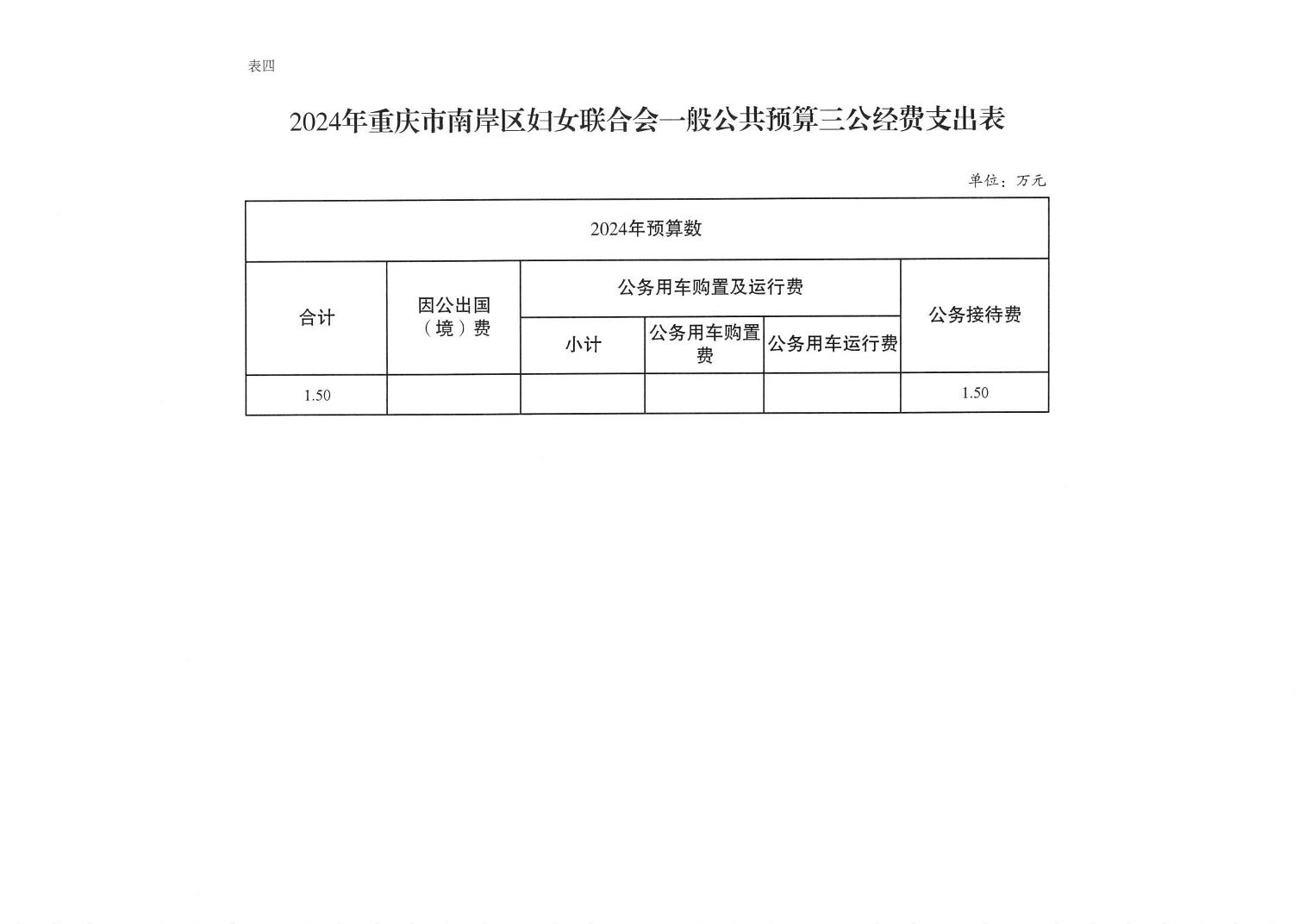 表四

2024年重庆市南岸区妇女联合会一般公共预算三公经费支出表

单位：万元

| 2024年预算数 | | | | | |
|---|---|---|---|---|---|
| 合计 | 因公出国（境）费 | 公务用车购置及运行费 | | | 公务接待费 |
| | | 小计 | 公务用车购置费 | 公务用车运行费 | |
| 1.50 | | | | | 1.50 |